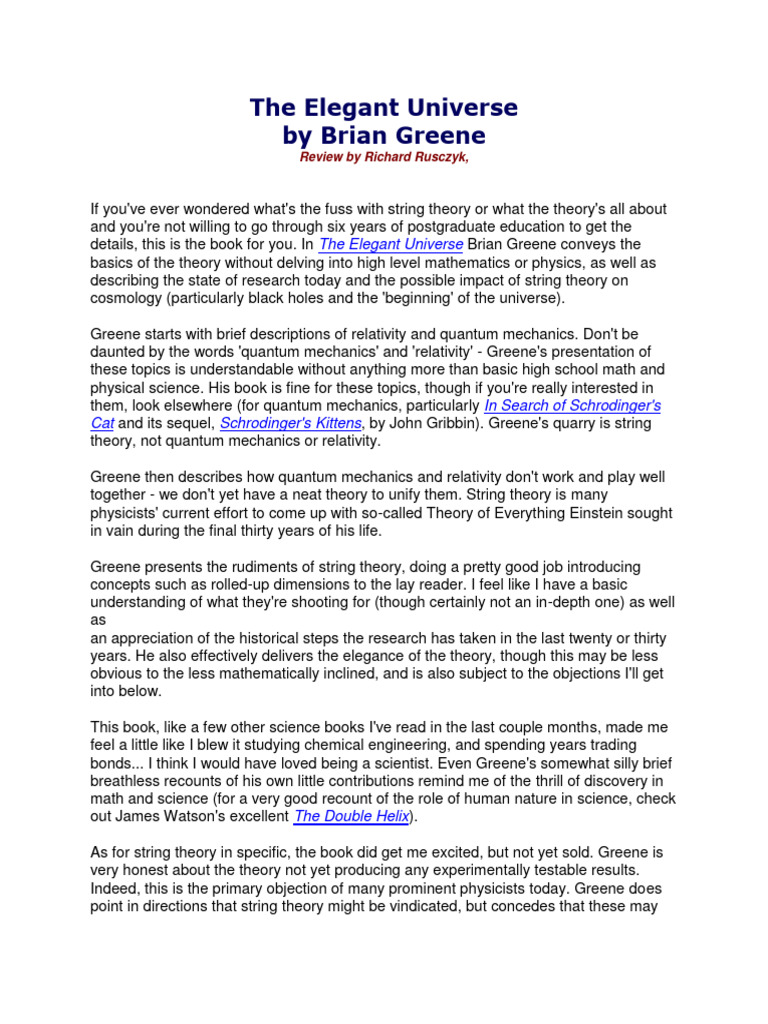 The Elegant Universe
by Brian Greene
Review by Richard Rusczyk,

If you've ever wondered what's the fuss with string theory or what the theory's all about and you're not willing to go through six years of postgraduate education to get the details, this is the book for you. In The Elegant Universe Brian Greene conveys the basics of the theory without delving into high level mathematics or physics, as well as describing the state of research today and the possible impact of string theory on cosmology (particularly black holes and the 'beginning' of the universe).

Greene starts with brief descriptions of relativity and quantum mechanics. Don't be daunted by the words 'quantum mechanics' and 'relativity' - Greene's presentation of these topics is understandable without anything more than basic high school math and physical science. His book is fine for these topics, though if you're really interested in them, look elsewhere (for quantum mechanics, particularly In Search of Schrodinger's Cat and its sequel, Schrodinger's Kittens, by John Gribbin). Greene's quarry is string theory, not quantum mechanics or relativity.

Greene then describes how quantum mechanics and relativity don't work and play well together - we don't yet have a neat theory to unify them. String theory is many physicists' current effort to come up with so-called Theory of Everything Einstein sought in vain during the final thirty years of his life.

Greene presents the rudiments of string theory, doing a pretty good job introducing concepts such as rolled-up dimensions to the lay reader. I feel like I have a basic understanding of what they're shooting for (though certainly not an in-depth one) as well as
an appreciation of the historical steps the research has taken in the last twenty or thirty years. He also effectively delivers the elegance of the theory, though this may be less obvious to the less mathematically inclined, and is also subject to the objections I'll get into below.

This book, like a few other science books I've read in the last couple months, made me feel a little like I blew it studying chemical engineering, and spending years trading bonds... I think I would have loved being a scientist. Even Greene's somewhat silly brief breathless recounts of his own little contributions remind me of the thrill of discovery in math and science (for a very good recount of the role of human nature in science, check out James Watson's excellent The Double Helix).

As for string theory in specific, the book did get me excited, but not yet sold. Greene is very honest about the theory not yet producing any experimentally testable results. Indeed, this is the primary objection of many prominent physicists today. Greene does point in directions that string theory might be vindicated, but concedes that these may